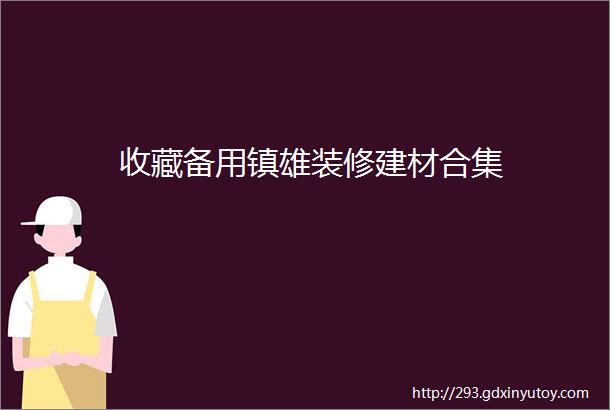 收藏备用镇雄装修建材合集

http://293.gdxinyutoy.com